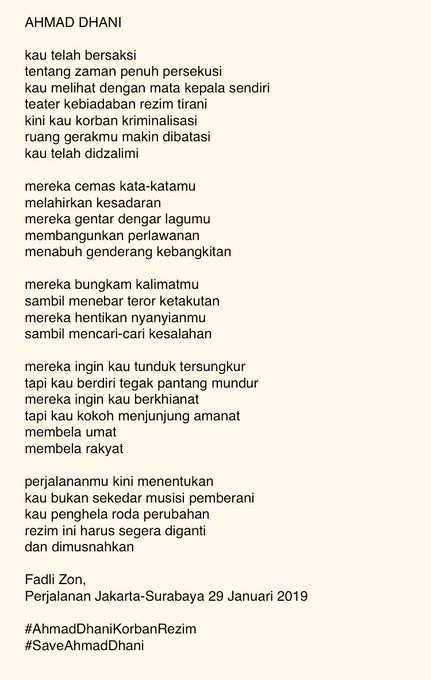 AHMAD DHANI

kau telah bersaksi
tentang zaman penuh persekusi
kau melihat dengan mata kepala sendiri
teater kebiadaban rezim tirani
kini kau korban kriminalisasi
ruang gerakmu makin dibatasi
kau telah didzalimi

mereka cemas kata-katamu
melahirkan kesadaran
mereka gentar dengar lagumu
membangunkan perlawanan
menabuh genderang kebangkitan

mereka bungkam kalimatmu
sambil menebar teror ketakutan
mereka hentikan nyanyianmu
sambil mencari-cari kesalahan

mereka ingin kau tunduk tersungkur
tapi kau berdiri tegak pantang mundur
mereka ingin kau berkhianat
tapi kau kokoh menjunjung amanat
membela umat
membela rakyat

perjalananmu kini menentukan
kau bukan sekedar musisi pemberani
kau penghela roda perubahan
rezim ini harus segera diganti
dan dimusnahkan

Fadli Zon,
Perjalanan Jakarta-Surabaya 29 Januari 2019

#AhmadDhaniKorbanRezim
#SaveAhmadDhani